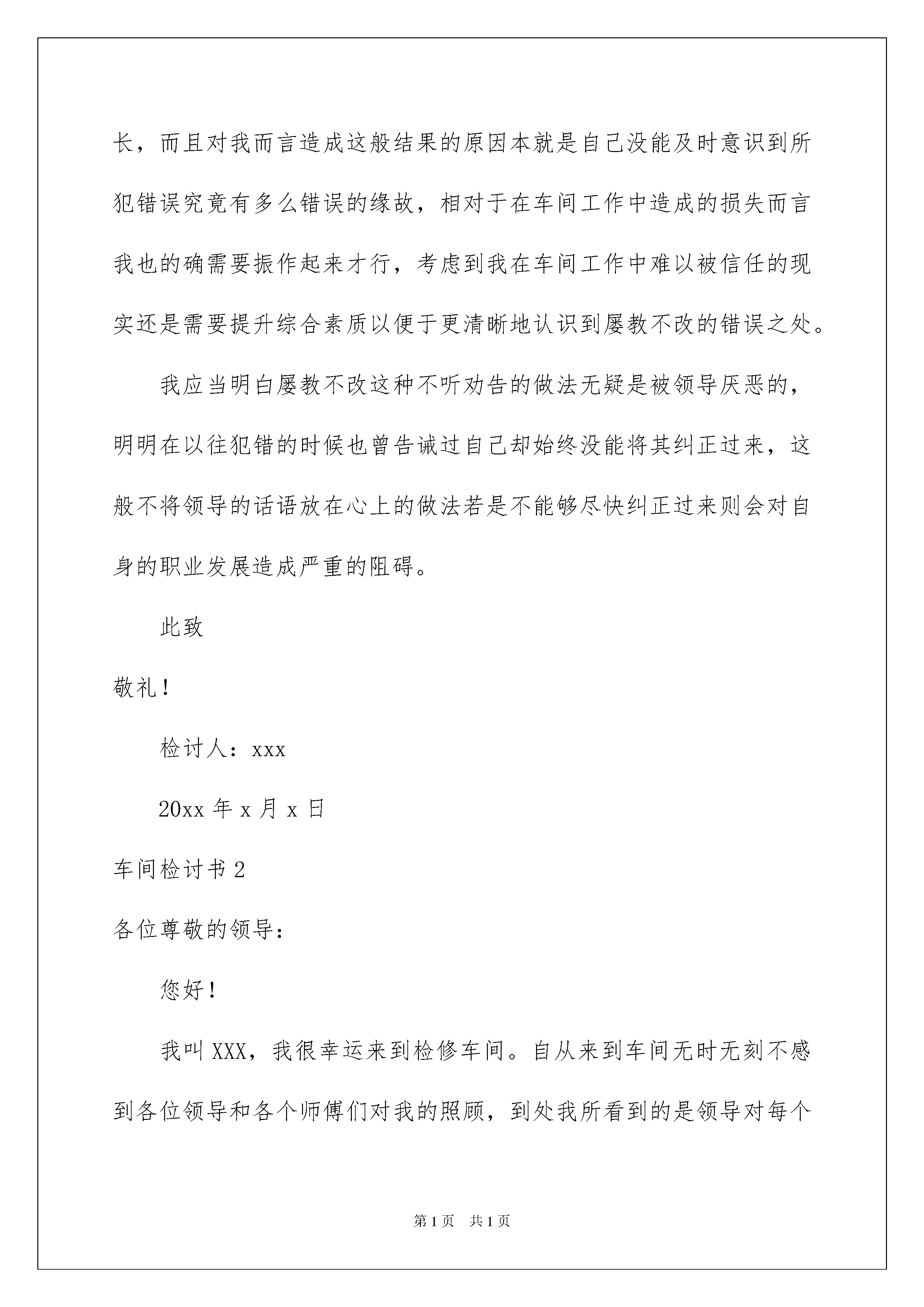 长，而且对我而言造成这般结果的原因本就是自己没能及时意识到所犯错误究竟有多么错误的缘故，相对于在车间工作中造成的损失而言我也的确需要振作起来才行，考虑到我在车间工作中难以被信任的现实还是需要提升综合素质以便于更清晰地认识到屡教不改的错误之处。

我应当明白屡教不改这种不听劝告的做法无疑是被领导厌恶的，明明在以往犯错的时候也曾告诫过自己却始终没能将其纠正过来，这般不将领导的话语放在心上的做法若是不能够尽快纠正过来则会对自身的职业发展造成严重的阻碍。

此致

敬礼！

检讨人：xxx

20xx 年 x 月 x 日

车间检讨书 2

各位尊敬的领导：

您好！

我叫 XXX，我很幸运来到检修车间。自从来到车间无时无刻不感到各位领导和各个师傅们对我的照顾，到处我所看到的是领导对每个

第 1 页 共 1 页